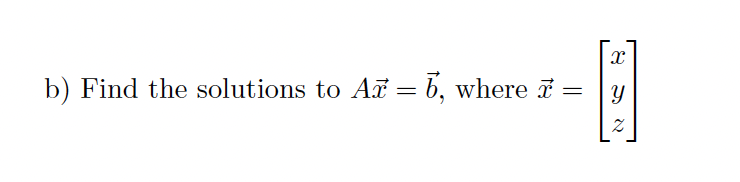 b) Find the solutions to $A\vec{x} = \vec{b}$, where $\vec{x} = \begin{bmatrix} x \\ y \\ z \end{bmatrix}$